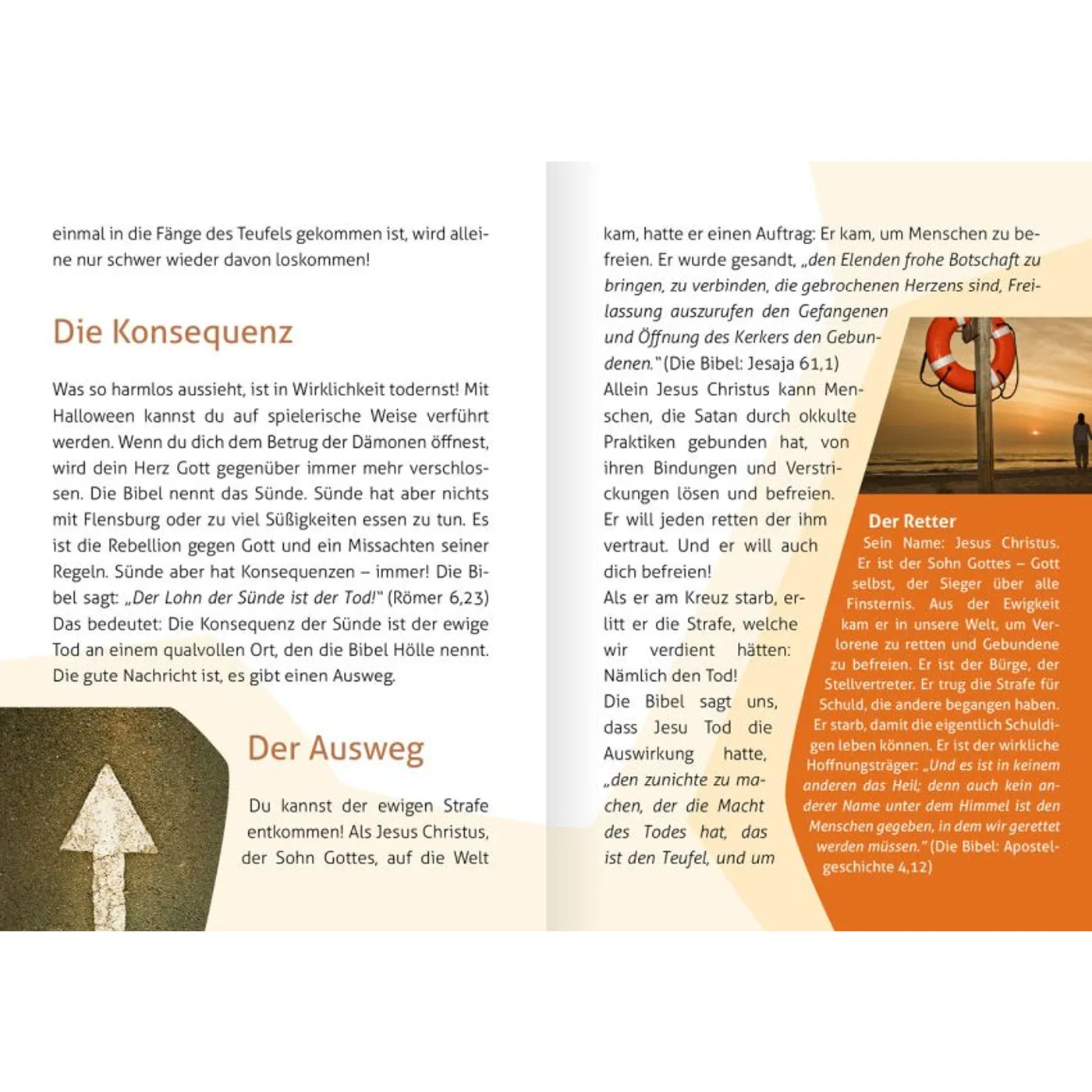 einmal in die Fänge des Teufels gekommen ist, wird alleine nur schwer wieder davon loskommen!

Die Konsequenz

Was so harmlos aussieht, ist in Wirklichkeit todernst! Mit Halloween kannst du auf spielerische Weise verführt werden. Wenn du dich dem Betrug der Dämonen öffnest, wird dein Herz Gott gegenüber immer mehr verschlossen. Die Bibel nennt das Sünde. Sünde hat aber nichts mit Flensburg oder zu viel Süßigkeiten essen zu tun. Es ist die Rebellion gegen Gott und ein Missachten seiner Regeln. Sünde aber hat Konsequenzen – immer! Die Bibel sagt: „Der Lohn der Sünde ist der Tod!“ (Römer 6,23) Das bedeutet: Die Konsequenz der Sünde ist der ewige Tod an einem qualvollen Ort, den die Bibel Hölle nennt. Die gute Nachricht ist, es gibt einen Ausweg.

Der Ausweg

Du kannst der ewigen Strafe entkommen! Als Jesus Christus, der Sohn Gottes, auf die Welt kam, hatte er einen Auftrag: Er kam, um Menschen zu befreien. Er wurde gesandt, „den Elenden frohe Botschaft zu bringen, zu verbinden, die gebrochenen Herzens sind, Freilassung auszurufen den Gefangenen und Öffnung des Kerkers den Gebundenen.“ (Die Bibel: Jesaja 61,1)

Allein Jesus Christus kann Menschen, die Satan durch okkulte Praktiken gebunden hat, von ihren Bindungen und Verstrickungen lösen und befreien.

Er will jeden retten der ihm vertraut. Und er will auch dich befreien!

Als er am Kreuz starb, erlitt er die Strafe, welche wir verdient hätten: Nämlich den Tod!

Die Bibel sagt uns, dass Jesu Tod die Auswirkung hatte, „den zunichte zu machen, der die Macht des Todes hat, das ist den Teufel, und um

Der Retter

Sein Name: Jesus Christus. Er ist der Sohn Gottes – Gott selbst, der Sieger über alle Finsternis. Aus der Ewigkeit kam er in unsere Welt, um Verlorene zu retten und Gebundene zu befreien. Er ist der Bürge, der Stellvertreter. Er trug die Strafe für Schuld, die andere begangen haben. Er starb, damit die eigentlich Schuldigen leben können. Er ist der wirkliche Hoffnungsträger: „Und es ist in keinem anderen das Heil; denn auch kein anderer Name unter dem Himmel ist den Menschen gegeben, in dem wir gerettet werden müssen.“ (Die Bibel: Apostelgeschichte 4,12)